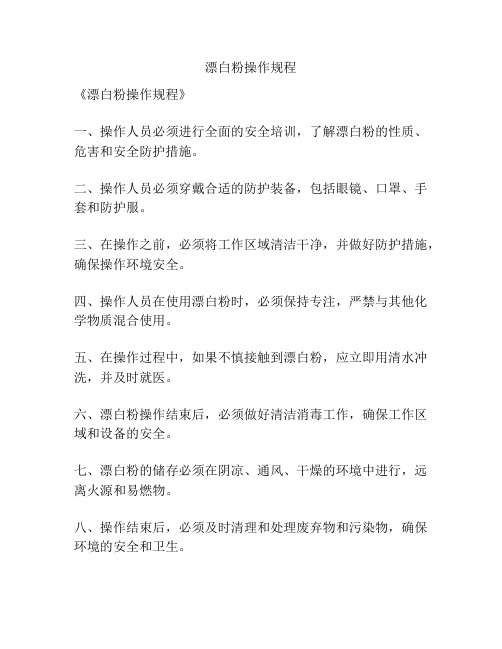 漂白粉操作规程

《漂白粉操作规程》

一、操作人员必须进行全面的安全培训，了解漂白粉的性质、危害和安全防护措施。

二、操作人员必须穿戴合适的防护装备，包括眼镜、口罩、手套和防护服。

三、在操作之前，必须将工作区域清洁干净，并做好防护措施，确保操作环境安全。

四、操作人员在使用漂白粉时，必须保持专注，严禁与其他化学物质混合使用。

五、在操作过程中，如果不慎接触到漂白粉，应立即用清水冲洗，并及时就医。

六、漂白粉操作结束后，必须做好清洁消毒工作，确保工作区域和设备的安全。

七、漂白粉的储存必须在阴凉、通风、干燥的环境中进行，远离火源和易燃物。

八、操作结束后，必须及时清理和处理废弃物和污染物，确保环境的安全和卫生。